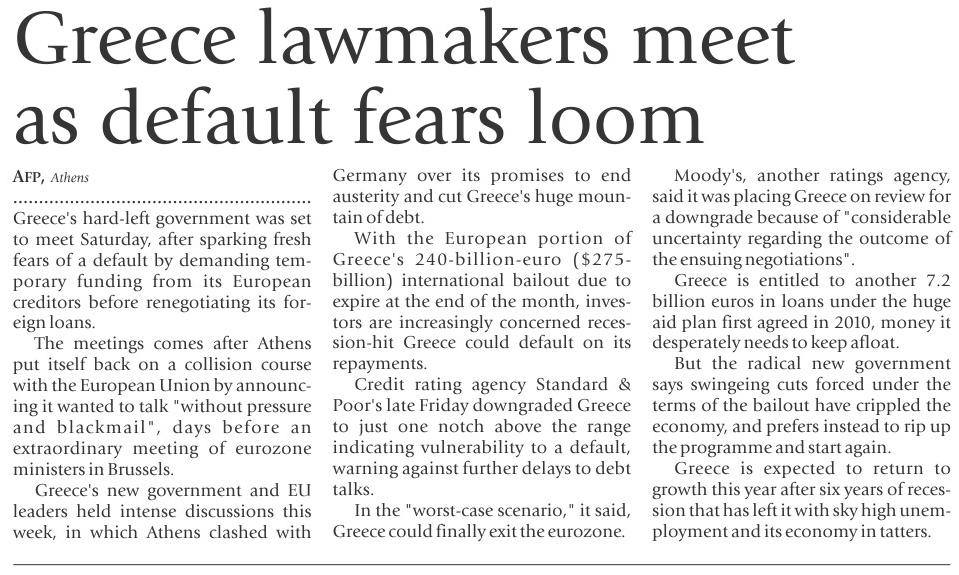 Greece lawmakers meet as default fears loom

AFP, Athens

Greece's hard-left government was set to meet Saturday, after sparking fresh fears of a default by demanding temporary funding from its European creditors before renegotiating its foreign loans.

The meetings comes after Athens put itself back on a collision course with the European Union by announcing it wanted to talk "without pressure and blackmail", days before an extraordinary meeting of eurozone ministers in Brussels.

Greece's new government and EU leaders held intense discussions this week, in which Athens clashed with Germany over its promises to end austerity and cut Greece's huge mountain of debt.

With the European portion of Greece's 240-billion-euro ($275-billion) international bailout due to expire at the end of the month, investors are increasingly concerned recession-hit Greece could default on its repayments.

Credit rating agency Standard & Poor's late Friday downgraded Greece to just one notch above the range indicating vulnerability to a default, warning against further delays to debt talks.

In the "worst-case scenario," it said, Greece could finally exit the eurozone.

Moody's, another ratings agency, said it was placing Greece on review for a downgrade because of "considerable uncertainty regarding the outcome of the ensuing negotiations".

Greece is entitled to another 7.2 billion euros in loans under the huge aid plan first agreed in 2010, money it desperately needs to keep afloat.

But the radical new government says swingeing cuts forced under the terms of the bailout have crippled the economy, and prefers instead to rip up the programme and start again.

Greece is expected to return to growth this year after six years of recession that has left it with sky high unemployment and its economy in tatters.